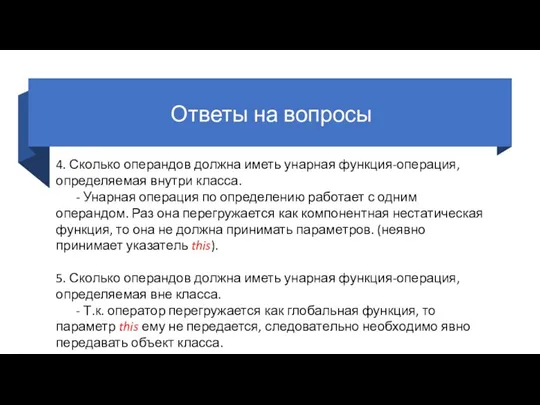 Ответы на вопросы

4. Сколько операндов должна иметь унарная функция-операция, определяемая внутри класса.

- Унарная операция по определению работает с одним операндом. Раз она перегружается как компонентная нестатическая функция, то она не должна принимать параметров. (неявно принимает указатель this).

5. Сколько операндов должна иметь унарная функция-операция, определяемая вне класса.

- Т.к. оператор перегружается как глобальная функция, то параметр this ему не передается, следовательно необходимо явно передавать объект класса.